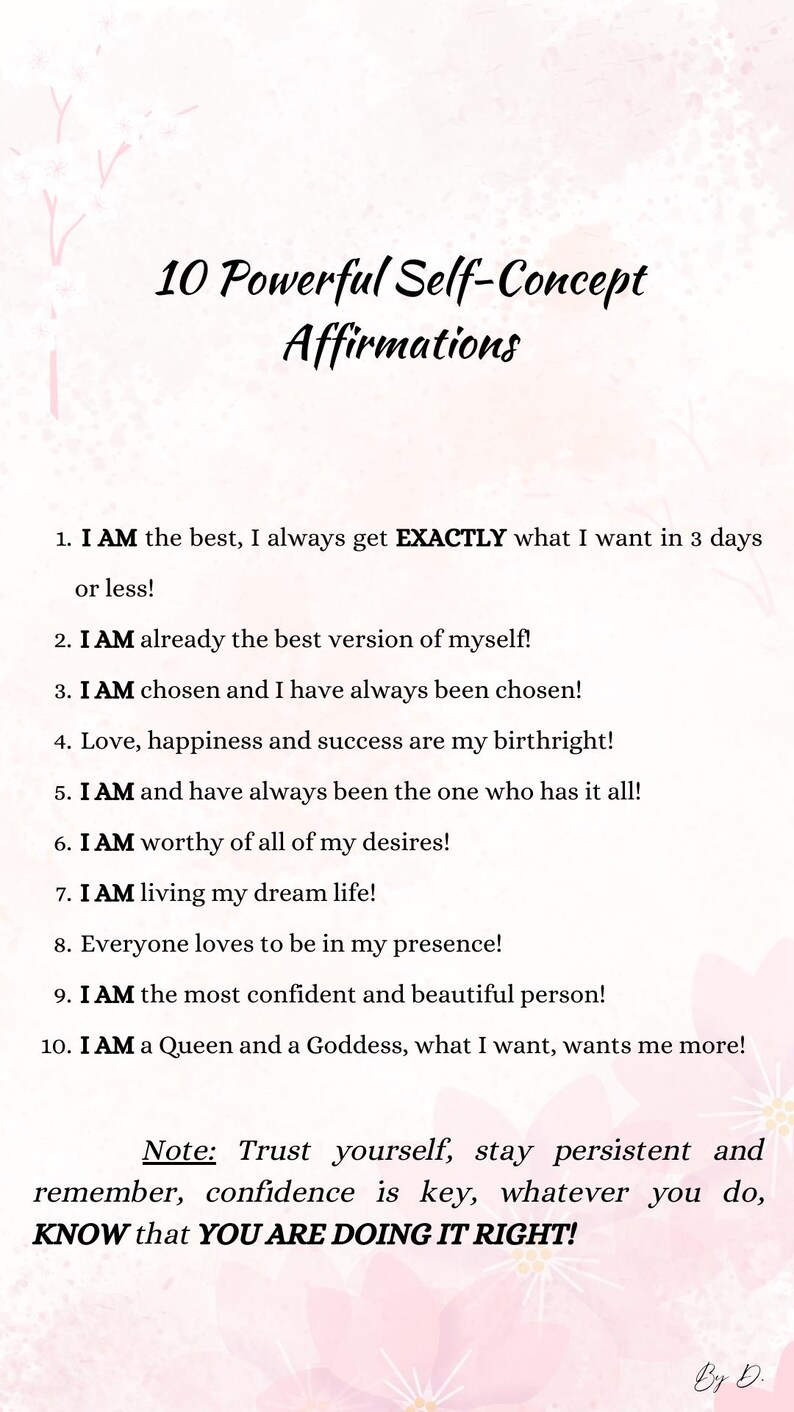 10 Powerful Self-Concept Affirmations

1. I AM the best, I always get EXACTLY what I want in 3 days or less!
2. I AM already the best version of myself!
3. I AM chosen and I have always been chosen!
4. Love, happiness and success are my birthright!
5. I AM and have always been the one who has it all!
6. I AM worthy of all of my desires!
7. I AM living my dream life!
8. Everyone loves to be in my presence!
9. I AM the most confident and beautiful person!
10. I AM a Queen and a Goddess, what I want, wants me more!

Note: Trust yourself, stay persistent and remember, confidence is key, whatever you do, KNOW that YOU ARE DOING IT RIGHT!

By D.